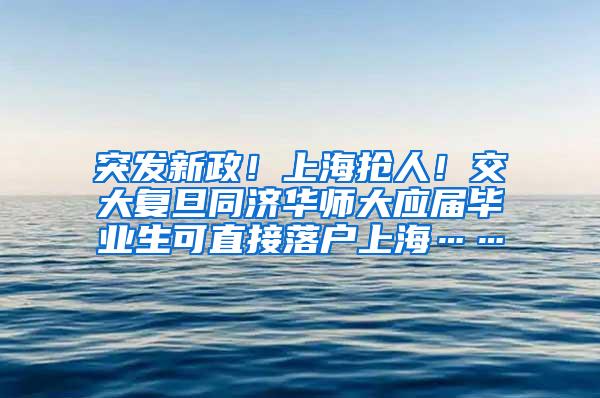 突发新政！上海抢人！交大复旦同济华师大应届毕业生可直接落户上海……